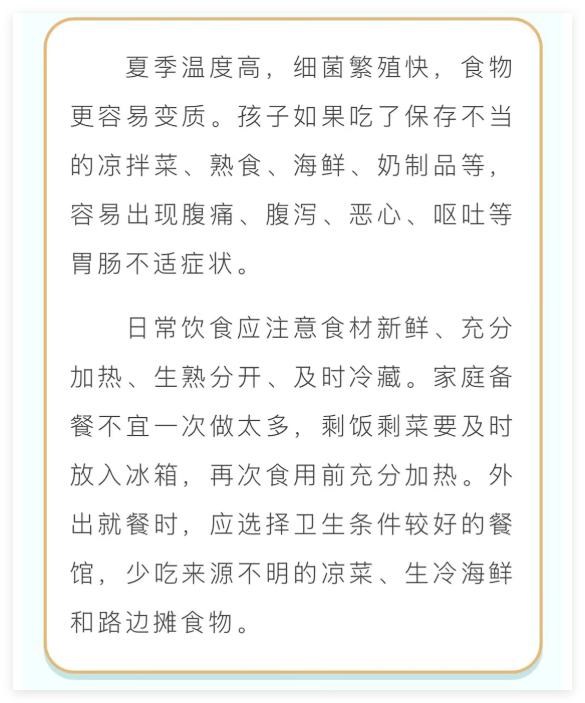 夏季温度高，细菌繁殖快，食物更容易变质。孩子如果吃了保存不当的凉拌菜、熟食、海鲜、奶制品等，容易出现腹痛、腹泻、恶心、呕吐等胃肠不适症状。

日常饮食应注意食材新鲜、充分加热、生熟分开、及时冷藏。家庭备餐不宜一次做太多，剩饭剩菜要及时放入冰箱，再次食用前充分加热。外出就餐时，应选择卫生条件较好的餐馆，少吃来源不明的凉菜、生冷海鲜和路边摊食物。